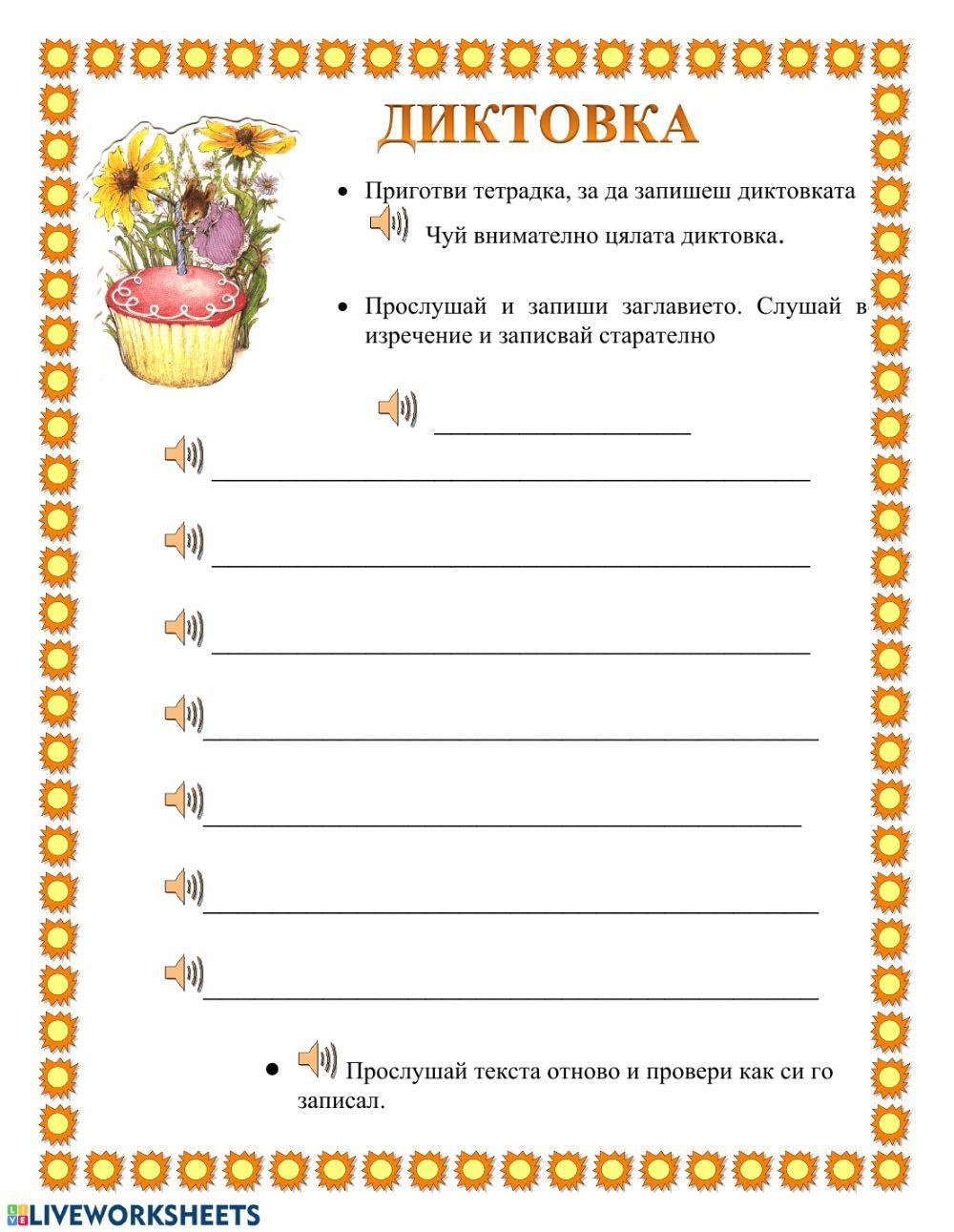 ДИКТОВКА

• Приготви тетрадка, за да запишеш диктовката

Чуй внимателно цялата диктовка.

• Прослушай и запиши заглавието. Слушай в изречение и записвай старателно

• Прослушай текста отново и провери как си го записал.

LIVEWORKSHEETS